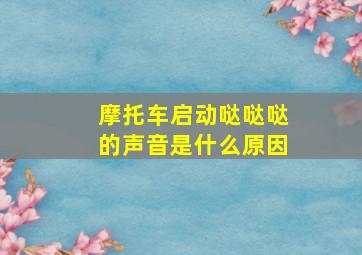 摩托车启动哒哒哒的声音是什么原因